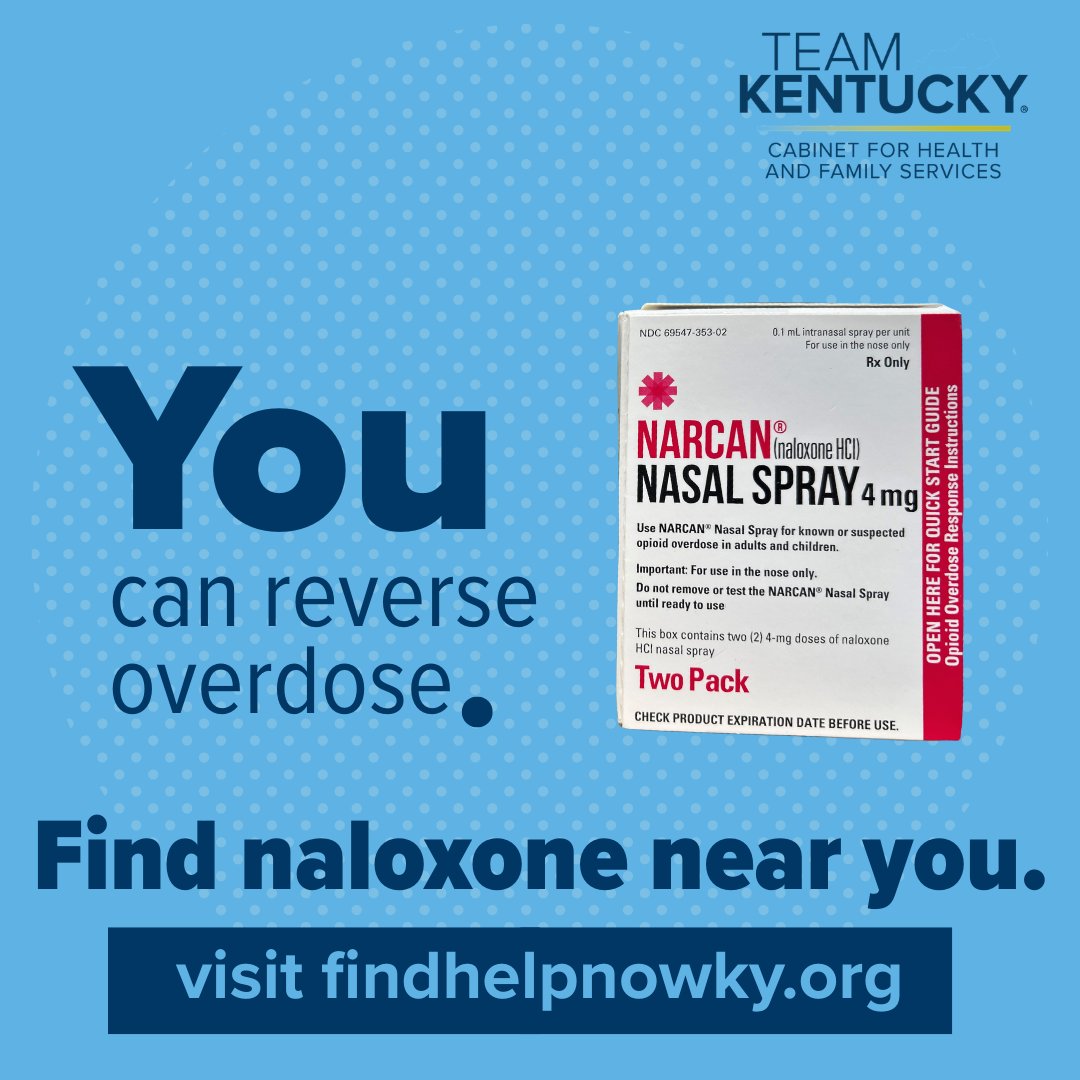 TEAM KENTUCKY®
CABINET FOR HEALTH AND FAMILY SERVICES

You
can reverse overdose.

NDC 69547-353-02
0.1 mL intranasal spray per unit
For use in the nose only
Rx Only

NARCAN® (naloxone HCl)
NASAL SPRAY 4 mg

Use NARCAN® Nasal Spray for known or suspected opioid overdose in adults and children.

Important: For use in the nose only.
Do not remove or test the NARCAN® Nasal Spray until ready to use

This box contains two (2) 4-mg doses of naloxone HCl nasal spray

Two Pack

CHECK PRODUCT EXPIRATION DATE BEFORE USE.

OPEN HERE FOR QUICK START GUIDE
Opioid Overdose Response Instructions

Find naloxone near you.

visit findhelpnowky.org